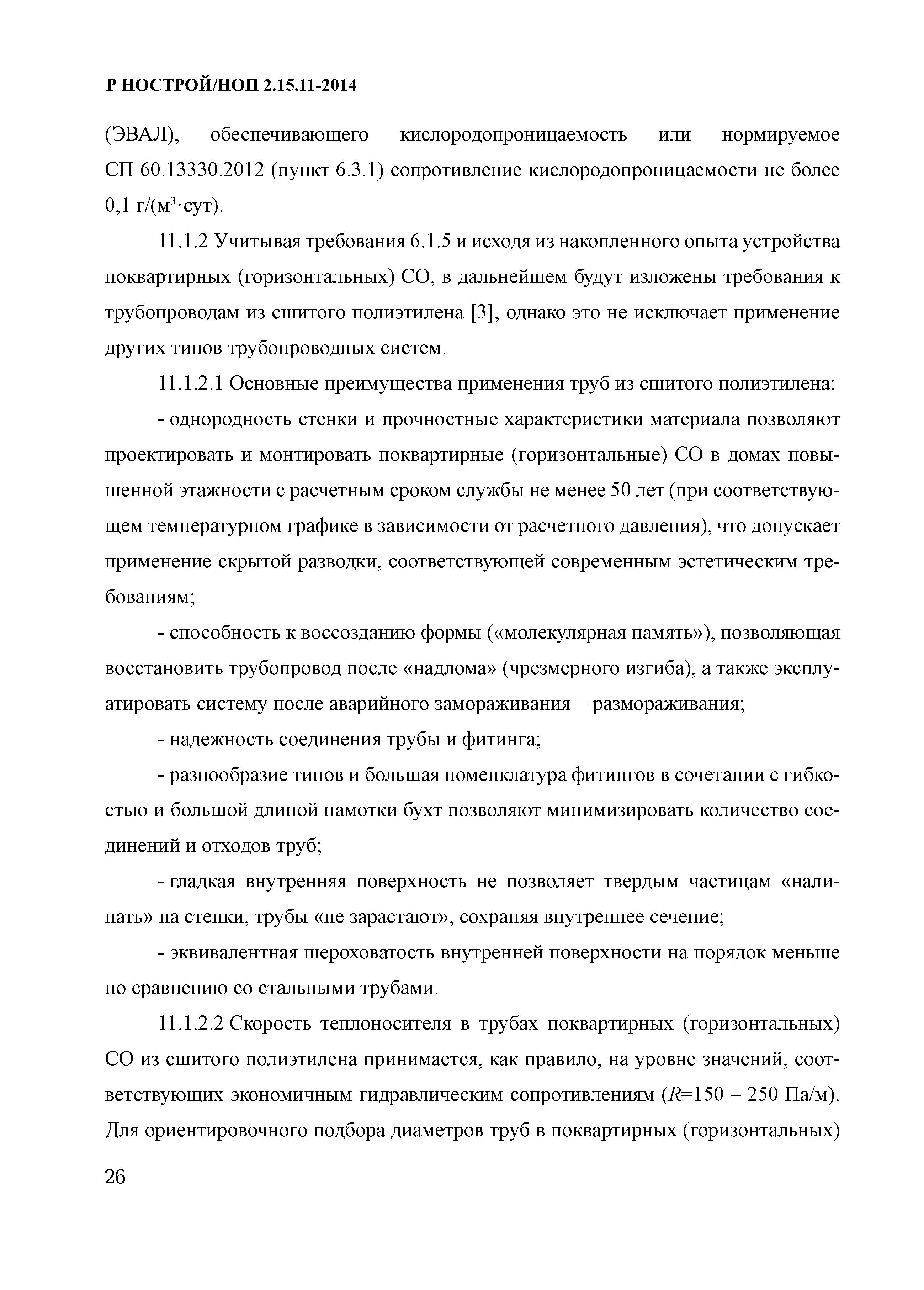 Р НОСТРОЙ/НОП 2.15.11-2014

(ЭВАЛ), обеспечивающего кислородопроницаемость или нормируемое СП 60.13330.2012 (пункт 6.3.1) сопротивление кислородопроницаемости не более 0,1 г/(м$^3$·сут).

11.1.2 Учитывая требования 6.1.5 и исходя из накопленного опыта устройства поквартирных (горизонтальных) СО, в дальнейшем будут изложены требования к трубопроводам из сшитого полиэтилена [3], однако это не исключает применение других типов трубопроводных систем.

11.1.2.1 Основные преимущества применения труб из сшитого полиэтилена:

- однородность стенки и прочностные характеристики материала позволяют проектировать и монтировать поквартирные (горизонтальные) СО в домах повышенной этажности с расчетным сроком службы не менее 50 лет (при соответствующем температурном графике в зависимости от расчетного давления), что допускает применение скрытой разводки, соответствующей современным эстетическим требованиям;

- способность к воссозданию формы («молекулярная память»), позволяющая восстановить трубопровод после «надлома» (чрезмерного изгиба), а также эксплуатировать систему после аварийного замораживания − размораживания;

- надежность соединения трубы и фитинга;

- разнообразие типов и большая номенклатура фитингов в сочетании с гибкостью и большой длиной намотки бухт позволяют минимизировать количество соединений и отходов труб;

- гладкая внутренняя поверхность не позволяет твердым частицам «налипать» на стенки, трубы «не зарастают», сохраняя внутреннее сечение;

- эквивалентная шероховатость внутренней поверхности на порядок меньше по сравнению со стальными трубами.

11.1.2.2 Скорость теплоносителя в трубах поквартирных (горизонтальных) СО из сшитого полиэтилена принимается, как правило, на уровне значений, соответствующих экономичным гидравлическим сопротивлениям ($R$=150 – 250 Па/м). Для ориентировочного подбора диаметров труб в поквартирных (горизонтальных)

26